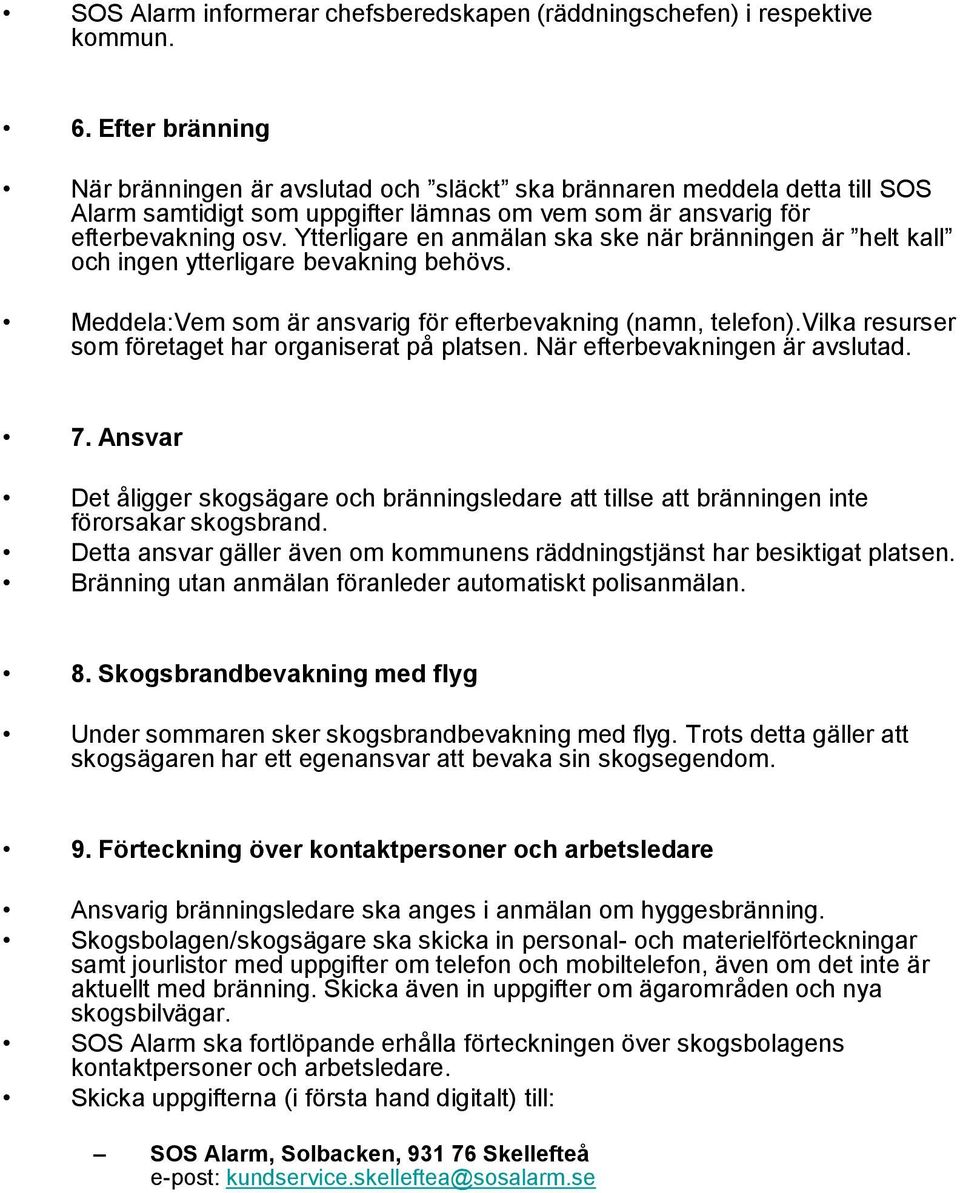 • SOS Alarm informerar chefsberedskapen (räddningschefen) i respektive kommun.

• 6. Efter bränning

• När bränningen är avslutad och ”släckt” ska brännaren meddela detta till SOS Alarm samtidigt som uppgifter lämnas om vem som är ansvarig för efterbevakning osv. Ytterligare en anmälan ska ske när bränningen är ”helt kall” och ingen ytterligare bevakning behövs.

• Meddela:Vem som är ansvarig för efterbevakning (namn, telefon).Vilka resurser som företaget har organiserat på platsen. När efterbevakningen är avslutad.

• 7. Ansvar

• Det åligger skogsägare och bränningsledare att tillse att bränningen inte förorsakar skogsbrand.
• Detta ansvar gäller även om kommunens räddningstjänst har besiktigat platsen.
• Bränning utan anmälan föranleder automatiskt polisanmälan.

• 8. Skogsbrandbevakning med flyg

• Under sommaren sker skogsbrandbevakning med flyg. Trots detta gäller att skogsägaren har ett egenansvar att bevaka sin skogsegendom.

• 9. Förteckning över kontaktpersoner och arbetsledare

• Ansvarig bränningsledare ska anges i anmälan om hyggesbränning.
• Skogsbolagen/skogsägare ska skicka in personal- och materielförteckningar samt jourlistor med uppgifter om telefon och mobiltelefon, även om det inte är aktuellt med bränning. Skicka även in uppgifter om ägarområden och nya skogsbilvägar.
• SOS Alarm ska fortlöpande erhålla förteckningen över skogsbolagens kontaktpersoner och arbetsledare.
• Skicka uppgifterna (i första hand digitalt) till:

– SOS Alarm, Solbacken, 931 76 Skellefteå
e-post: kundservice.skelleftea@sosalarm.se